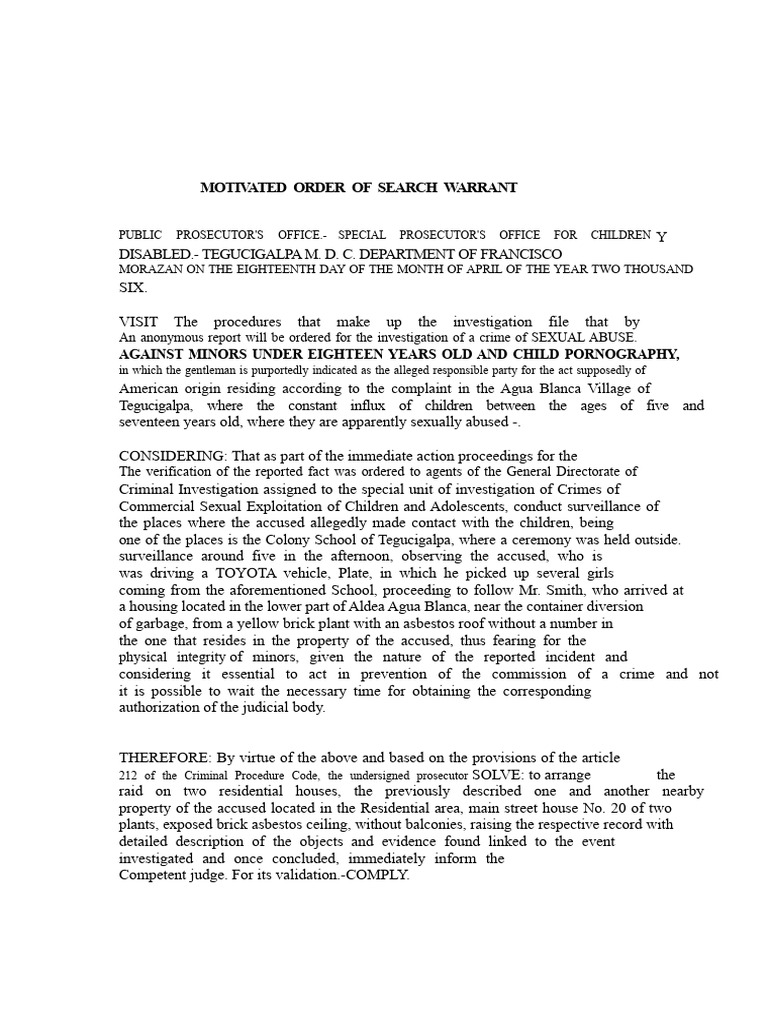 MOTIVATED ORDER OF SEARCH WARRANT

PUBLIC PROSECUTOR'S OFFICE.- SPECIAL PROSECUTOR'S OFFICE FOR CHILDREN Y DISABLED.- TEGUCIGALPA M. D. C. DEPARTMENT OF FRANCISCO MORAZAN ON THE EIGHTEENTH DAY OF THE MONTH OF APRIL OF THE YEAR TWO THOUSAND SIX.

VISIT The procedures that make up the investigation file that by An anonymous report will be ordered for the investigation of a crime of SEXUAL ABUSE. AGAINST MINORS UNDER EIGHTEEN YEARS OLD AND CHILD PORNOGRAPHY, in which the gentleman is purportedly indicated as the alleged responsible party for the act supposedly of American origin residing according to the complaint in the Agua Blanca Village of Tegucigalpa, where the constant influx of children between the ages of five and seventeen years old, where they are apparently sexually abused -.

CONSIDERING: That as part of the immediate action proceedings for the The verification of the reported fact was ordered to agents of the General Directorate of Criminal Investigation assigned to the special unit of investigation of Crimes of Commercial Sexual Exploitation of Children and Adolescents, conduct surveillance of the places where the accused allegedly made contact with the children, being one of the places is the Colony School of Tegucigalpa, where a ceremony was held outside. surveillance around five in the afternoon, observing the accused, who is was driving a TOYOTA vehicle, Plate, in which he picked up several girls coming from the aforementioned School, proceeding to follow Mr. Smith, who arrived at a housing located in the lower part of Aldea Agua Blanca, near the container diversion of garbage, from a yellow brick plant with an asbestos roof without a number in the one that resides in the property of the accused, thus fearing for the physical integrity of minors, given the nature of the reported incident and considering it essential to act in prevention of the commission of a crime and not it is possible to wait the necessary time for obtaining the corresponding authorization of the judicial body.

THEREFORE: By virtue of the above and based on the provisions of the article 212 of the Criminal Procedure Code, the undersigned prosecutor SOLVE: to arrange the raid on two residential houses, the previously described one and another nearby property of the accused located in the Residential area, main street house No. 20 of two plants, exposed brick asbestos ceiling, without balconies, raising the respective record with detailed description of the objects and evidence found linked to the event investigated and once concluded, immediately inform the Competent judge. For its validation.-COMPLY.